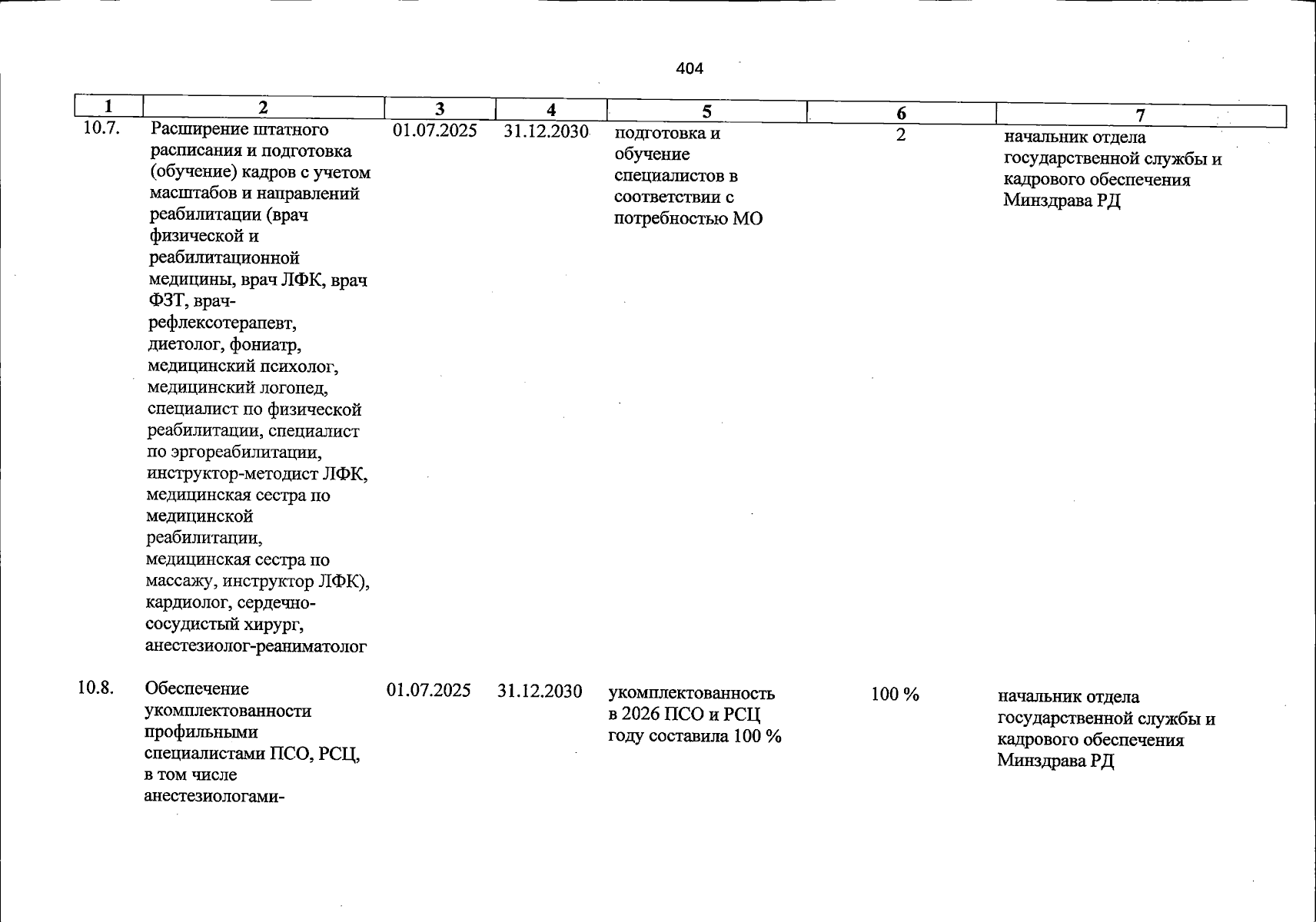 404

| 1 | 2 | 3 | 4 | 5 | 6 | 7 |
|---|---|---|---|---|---|---|
| 10.7. | Расширение штатного расписания и подготовка (обучение) кадров с учетом масштабов и направлений реабилитации (врач физической и реабилитационной медицины, врач ЛФК, врач ФЗТ, врач-рефлексотерапевт, диетолог, фониатр, медицинский психолог, медицинский логопед, специалист по физической реабилитации, специалист по эргореабилитации, инструктор-методист ЛФК, медицинская сестра по медицинской реабилитации, медицинская сестра по массажу, инструктор ЛФК), кардиолог, сердечно-сосудистый хирург, анестезиолог-реаниматолог | 01.07.2025 | 31.12.2030 | подготовка и обучение специалистов в соответствии с потребностью МО | 2 | начальник отдела государственной службы и кадрового обеспечения Минздрава РД |
| 10.8. | Обеспечение укомплектованности профильными специалистами ПСО, РСЦ, в том числе анестезиологами- | 01.07.2025 | 31.12.2030 | укомплектованность в 2026 ПСО и РСЦ году составила 100 % | 100 % | начальник отдела государственной службы и кадрового обеспечения Минздрава РД |